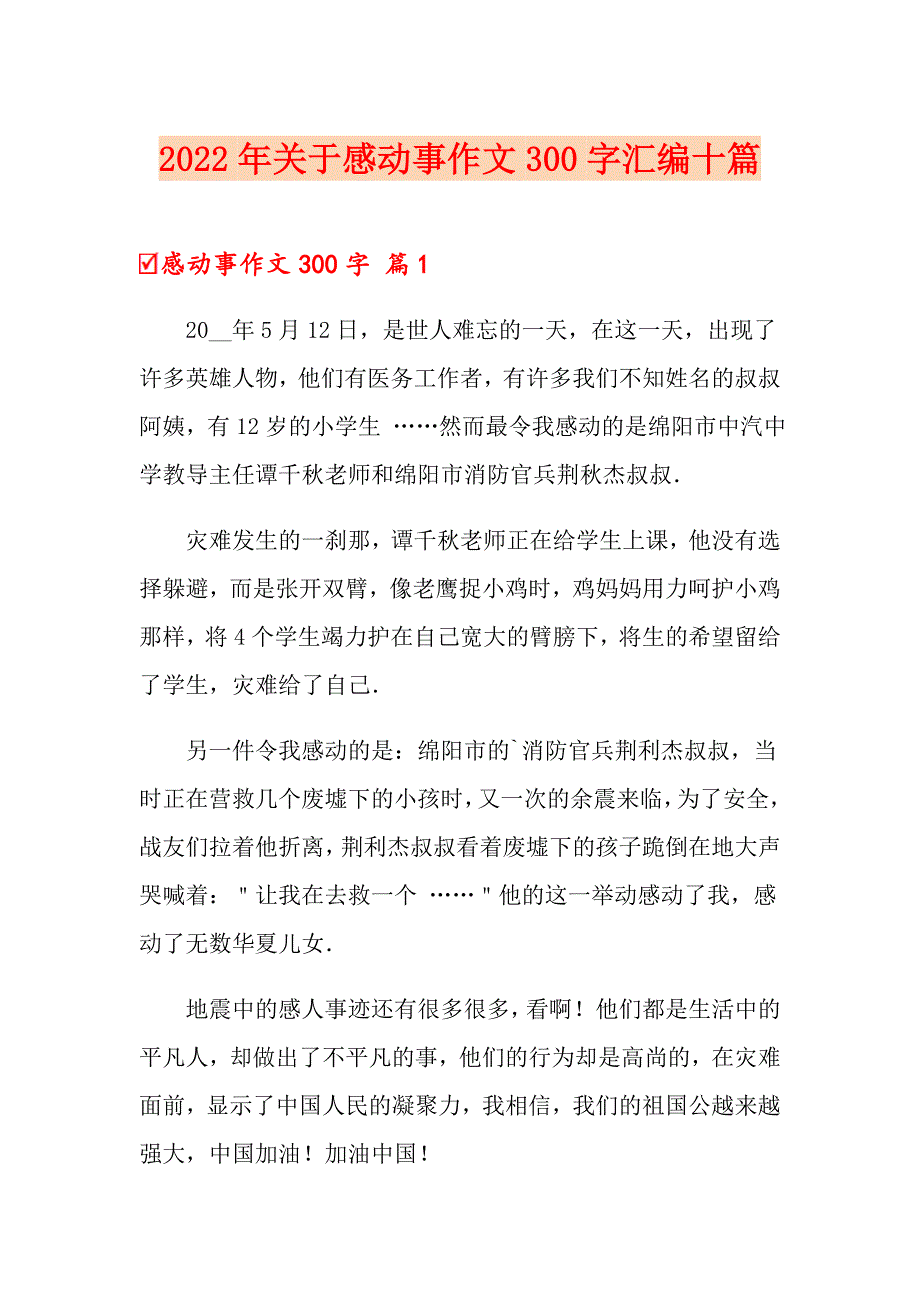 2022年关于感动事作文300字汇编十篇

☑感动事作文300字 篇1

20__年5月12日，是世人难忘的一天，在这一天，出现了许多英雄人物，他们有医务工作者，有许多我们不知姓名的叔叔阿姨，有12岁的小学生 ……然而最令我感动的是绵阳市中汽中学教导主任谭千秋老师和绵阳市消防官兵荆秋杰叔叔.

灾难发生的一刹那，谭千秋老师正在给学生上课，他没有选择躲避，而是张开双臂，像老鹰捉小鸡时，鸡妈妈用力呵护小鸡那样，将4个学生竭力护在自己宽大的臂膀下，将生的希望留给了学生，灾难给了自己.

另一件令我感动的是：绵阳市的`消防官兵荆利杰叔叔，当时正在营救几个废墟下的小孩时，又一次的余震来临，为了安全，战友们拉着他折离，荆利杰叔叔看着废墟下的孩子跪倒在地大声哭喊着："让我在去救一个 ……"他的这一举动感动了我，感动了无数华夏儿女.

地震中的感人事迹还有很多很多，看啊！他们都是生活中的平凡人，却做出了不平凡的事，他们的行为却是高尚的，在灾难面前，显示了中国人民的凝聚力，我相信，我们的祖国公越来越强大，中国加油！加油中国！